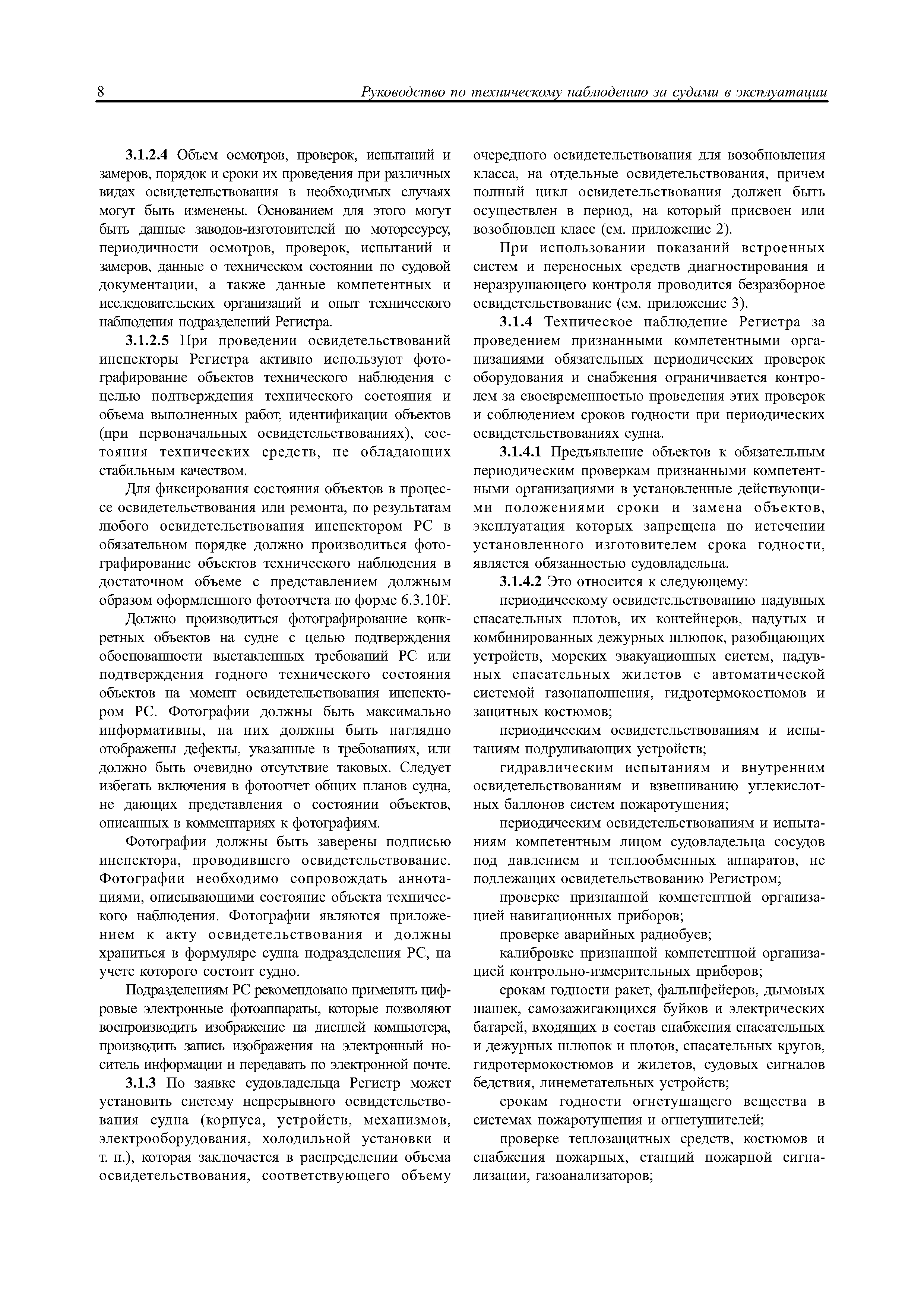 8 Руководство по техническому наблюдению за судами в эксплуатации

3.1.2.4 Объем осмотров, проверок, испытаний и замеров, порядок и сроки их проведения при различных видах освидетельствования в необходимых случаях могут быть изменены. Основанием для этого могут быть данные заводов-изготовителей по моторесурсу, периодичности осмотров, проверок, испытаний и замеров, данные о техническом состоянии по судовой документации, а также данные компетентных и исследовательских организаций и опыт технического наблюдения подразделений Регистра.

3.1.2.5 При проведении освидетельствований инспекторы Регистра активно используют фотографирование объектов технического наблюдения с целью подтверждения технического состояния и объема выполненных работ, идентификации объектов (при первоначальных освидетельствованиях), состояния технических средств, не обладающих стабильным качеством.

Для фиксирования состояния объектов в процессе освидетельствования или ремонта, по результатам любого освидетельствования инспектором РС в обязательном порядке должно производиться фотографирование объектов технического наблюдения в достаточном объеме с представлением должным образом оформленного фотоотчета по форме 6.3.10F.

Должно производиться фотографирование конкретных объектов на судне с целью подтверждения обоснованности выставленных требований РС или подтверждения годного технического состояния объектов на момент освидетельствования инспектором РС. Фотографии должны быть максимально информативны, на них должны быть наглядно отображены дефекты, указанные в требованиях, или должно быть очевидно отсутствие таковых. Следует избегать включения в фотоотчет общих планов судна, не дающих представления о состоянии объектов, описанных в комментариях к фотографиям.

Фотографии должны быть заверены подписью инспектора, проводившего освидетельствование. Фотографии необходимо сопровождать аннотациями, описывающими состояние объекта технического наблюдения. Фотографии являются приложением к акту освидетельствования и должны храниться в формуляре судна подразделения РС, на учете которого состоит судно.

Подразделениям РС рекомендовано применять цифровые электронные фотоаппараты, которые позволяют воспроизводить изображение на дисплей компьютера, производить запись изображения на электронный носитель информации и передавать по электронной почте.

3.1.3 По заявке судовладельца Регистр может установить систему непрерывного освидетельствования судна (корпуса, устройств, механизмов, электрооборудования, холодильной установки и т. п.), которая заключается в распределении объема освидетельствования, соответствующего объему очередного освидетельствования для возобновления класса, на отдельные освидетельствования, причем полный цикл освидетельствования должен быть осуществлен в период, на который присвоен или возобновлен класс (см. приложение 2).

При использовании показаний встроенных систем и переносных средств диагностирования и неразрушающего контроля проводится безразборное освидетельствование (см. приложение 3).

3.1.4 Техническое наблюдение Регистра за проведением признанными компетентными организациями обязательных периодических проверок оборудования и снабжения ограничивается контролем за своевременностью проведения этих проверок и соблюдением сроков годности при периодических освидетельствованиях судна.

3.1.4.1 Предъявление объектов к обязательным периодическим проверкам признанными компетентными организациями в установленные действующими положениями сроки и замена объектов, эксплуатация которых запрещена по истечении установленного изготовителем срока годности, является обязанностью судовладельца.

3.1.4.2 Это относится к следующему:

периодическому освидетельствованию надувных спасательных плотов, их контейнеров, надутых и комбинированных дежурных шлюпок, разобщающих устройств, морских эвакуационных систем, надувных спасательных жилетов с автоматической системой газонаполнения, гидротермокостюмов и защитных костюмов;

периодическим освидетельствованиям и испытаниям подруливающих устройств;

гидравлическим испытаниям и внутренним освидетельствованиям и взвешиванию углекислотных баллонов систем пожаротушения;

периодическим освидетельствованиям и испытаниям компетентным лицом судовладельца сосудов под давлением и теплообменных аппаратов, не подлежащих освидетельствованию Регистром;

проверке признанной компетентной организацией навигационных приборов;

проверке аварийных радиобуев;

калибровке признанной компетентной организацией контрольно-измерительных приборов;

срокам годности ракет, фальшфейеров, дымовых шашек, самозажигающихся буйков и электрических батарей, входящих в состав снабжения спасательных и дежурных шлюпок и плотов, спасательных кругов, гидротермокостюмов и жилетов, судовых сигналов бедствия, линеметательных устройств;

срокам годности огнетушащего вещества в системах пожаротушения и огнетушителей;

проверке теплозащитных средств, костюмов и снабжения пожарных, станций пожарной сигнализации, газоанализаторов;